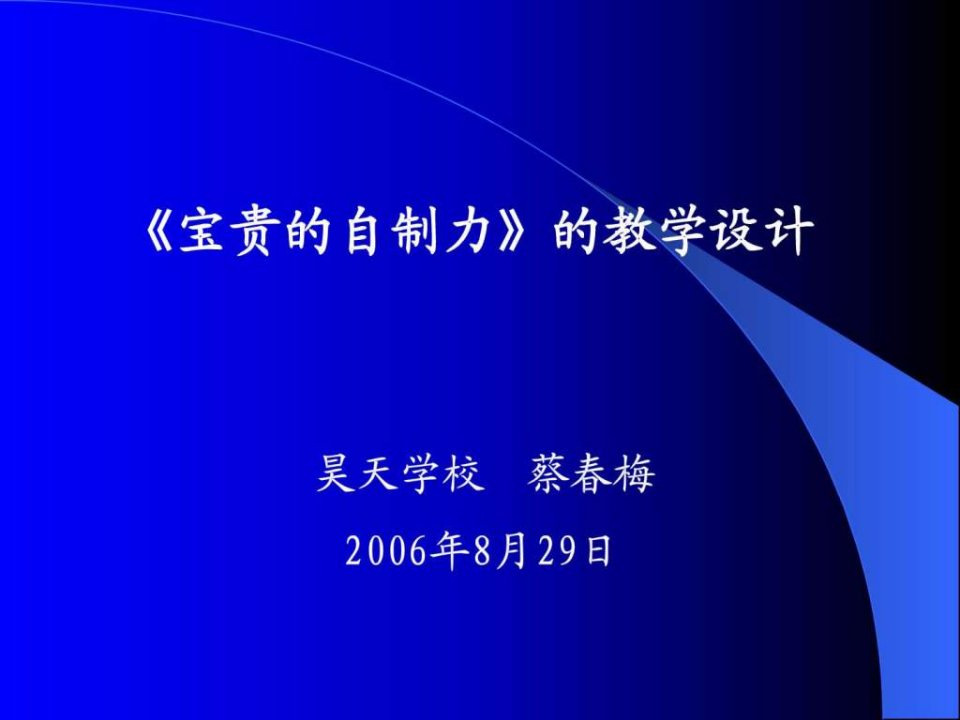 《宝贵的自制力》的教学设计

昊天学校　蔡春梅

2006年8月29日